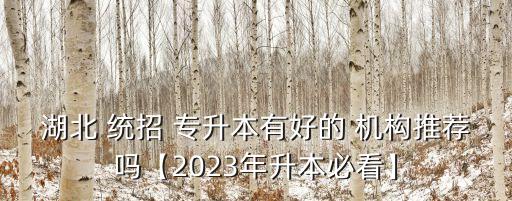 湖北 统招 专升本有好的 机构推荐吗【2023年升本必看】